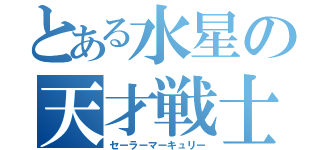 とある水星の
天才戦士
セーラーマーキュリー